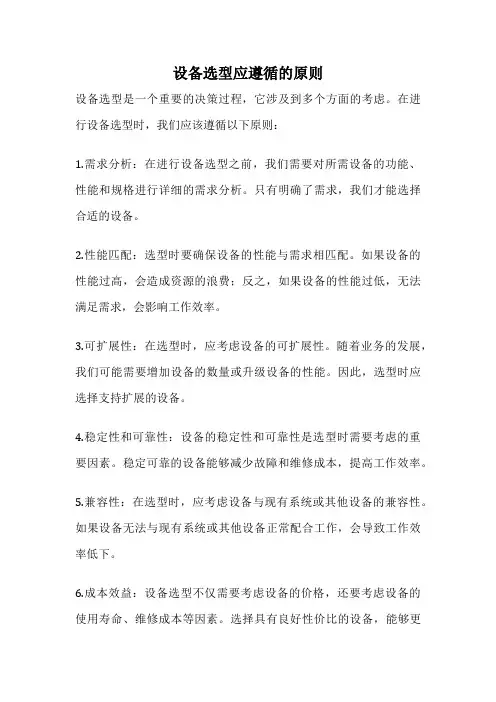 设备选型应遵循的原则

设备选型是一个重要的决策过程，它涉及到多个方面的考虑。在进行设备选型时，我们应该遵循以下原则：

1.需求分析：在进行设备选型之前，我们需要对所需设备的功能、性能和规格进行详细的需求分析。只有明确了需求，我们才能选择合适的设备。

2.性能匹配：选型时要确保设备的性能与需求相匹配。如果设备的性能过高，会造成资源的浪费；反之，如果设备的性能过低，无法满足需求，会影响工作效率。

3.可扩展性：在选型时，应考虑设备的可扩展性。随着业务的发展，我们可能需要增加设备的数量或升级设备的性能。因此，选型时应选择支持扩展的设备。

4.稳定性和可靠性：设备的稳定性和可靠性是选型时需要考虑的重要因素。稳定可靠的设备能够减少故障和维修成本，提高工作效率。

5.兼容性：在选型时，应考虑设备与现有系统或其他设备的兼容性。如果设备无法与现有系统或其他设备正常配合工作，会导致工作效率低下。

6.成本效益：设备选型不仅需要考虑设备的价格，还要考虑设备的使用寿命、维修成本等因素。选择具有良好性价比的设备，能够更